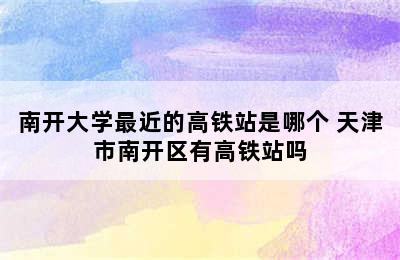 南开大学最近的高铁站是哪个 天津市南开区有高铁站吗